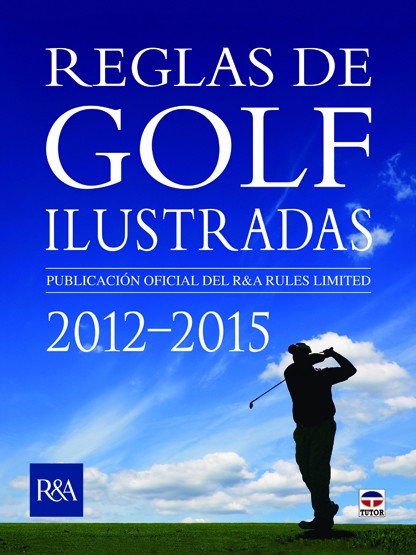 REGLAS DE
GOLF
ILUSTRADAS

PUBLICACIÓN OFICIAL DEL R&A RULES LIMITED

2012–2015

R&A

TUTOR